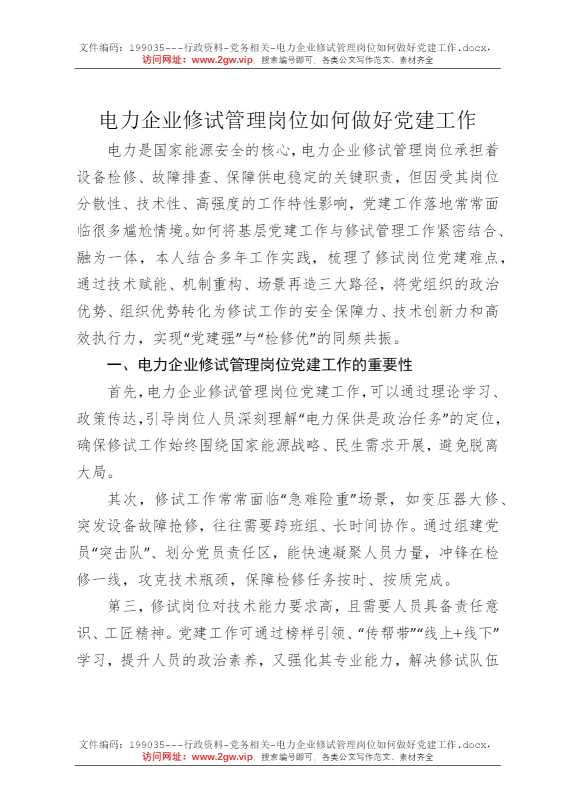 文件编码：199035---行政资料-党务相关-电力企业修试管理岗位如何做好党建工作.docx，
访问网址：www.2gw.vip，搜索编号即可，各类公文写作范文、素材齐全

电力企业修试管理岗位如何做好党建工作

电力是国家能源安全的核心，电力企业修试管理岗位承担着设备检修、故障排查、保障供电稳定的关键职责，但因受其岗位分散性、技术性、高强度的工作特性影响，党建工作落地常常面临很多尴尬情境。如何将基层党建工作与修试管理工作紧密结合、融为一体，本人结合多年工作实践，梳理了修试岗位党建难点，通过技术赋能、机制重构、场景再造三大路径，将党组织的政治优势、组织优势转化为修试工作的安全保障力、技术创新力和高效执行力，实现“党建强”与“检修优”的同频共振。

一、电力企业修试管理岗位党建工作的重要性

首先，电力企业修试管理岗位党建工作，可以通过理论学习、政策传达，引导岗位人员深刻理解“电力保供是政治任务”的定位，确保修试工作始终围绕国家能源战略、民生需求开展，避免脱离大局。

其次，修试工作常常面临“急难险重”场景，如变压器大修、突发设备故障抢修，往往需要跨班组、长时间协作。通过组建党员“突击队”、划分党员责任区，能快速凝聚人员力量，冲锋在检修一线，攻克技术瓶颈，保障检修任务按时、按质完成。

第三，修试岗位对技术能力要求高，且需要人员具备责任意识、工匠精神。党建工作可通过榜样引领、“传帮带”“线上+线下”学习，提升人员的政治素养，又强化其专业能力，解决修试队伍

文件编码：199035---行政资料-党务相关-电力企业修试管理岗位如何做好党建工作.docx，
访问网址：www.2gw.vip，搜索编号即可，各类公文写作范文、素材齐全